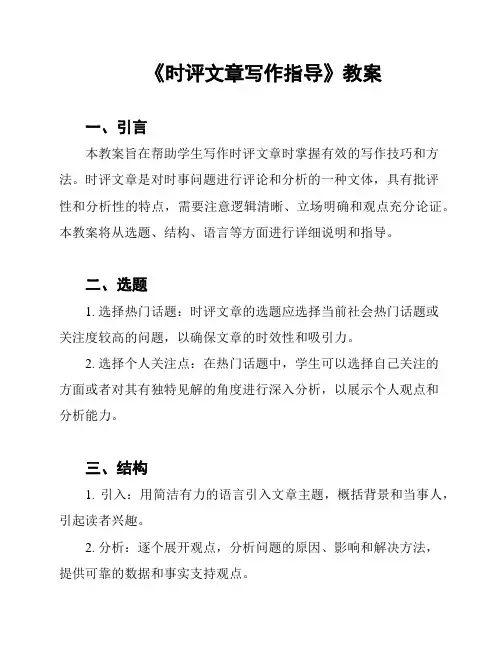 《时评文章写作指导》教案

一、引言

本教案旨在帮助学生写作时评文章时掌握有效的写作技巧和方法。时评文章是对时事问题进行评论和分析的一种文体，具有批评性和分析性的特点，需要注意逻辑清晰、立场明确和观点充分论证。本教案将从选题、结构、语言等方面进行详细说明和指导。

二、选题

1. 选择热门话题：时评文章的选题应选择当前社会热门话题或关注度较高的问题，以确保文章的时效性和吸引力。

2. 选择个人关注点：在热门话题中，学生可以选择自己关注的方面或者对其有独特见解的角度进行深入分析，以展示个人观点和分析能力。

三、结构

1. 引入：用简洁有力的语言引入文章主题，概括背景和当事人，引起读者兴趣。

2. 分析：逐个展开观点，分析问题的原因、影响和解决方法，提供可靠的数据和事实支持观点。